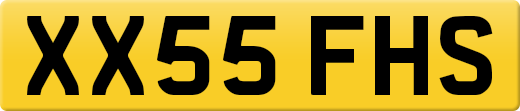 XX55 FHS